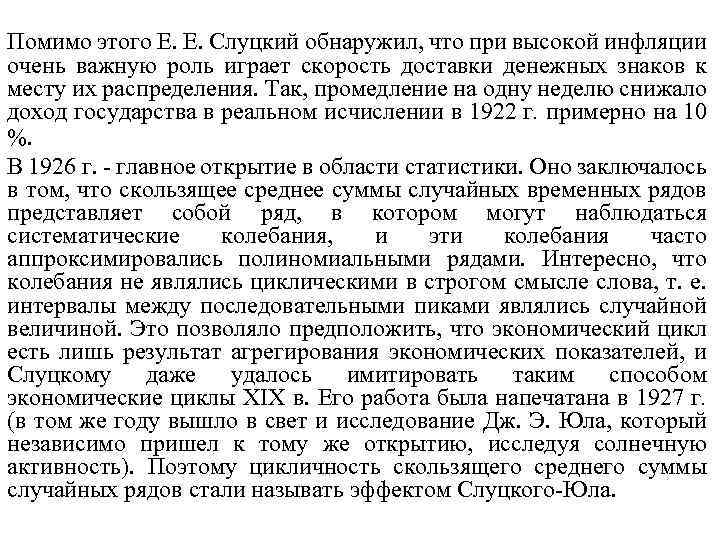 Помимо этого Е. Е. Слуцкий обнаружил, что при высокой инфляции очень важную роль играет скорость доставки денежных знаков к месту их распределения. Так, промедление на одну неделю снижало доход государства в реальном исчислении в 1922 г. примерно на 10 %.

В 1926 г. - главное открытие в области статистики. Оно заключалось в том, что скользящее среднее суммы случайных временных рядов представляет собой ряд, в котором могут наблюдаться систематические колебания, и эти колебания часто аппроксимировались полиномиальными рядами. Интересно, что колебания не являлись циклическими в строгом смысле слова, т. е. интервалы между последовательными пиками являлись случайной величиной. Это позволяло предположить, что экономический цикл есть лишь результат агрегирования экономических показателей, и Слуцкому даже удалось имитировать таким способом экономические циклы XIX в. Его работа была напечатана в 1927 г. (в том же году вышло в свет и исследование Дж. Э. Юла, который независимо пришел к тому же открытию, исследуя солнечную активность). Поэтому цикличность скользящего среднего суммы случайных рядов стали называть эффектом Слуцкого-Юла.